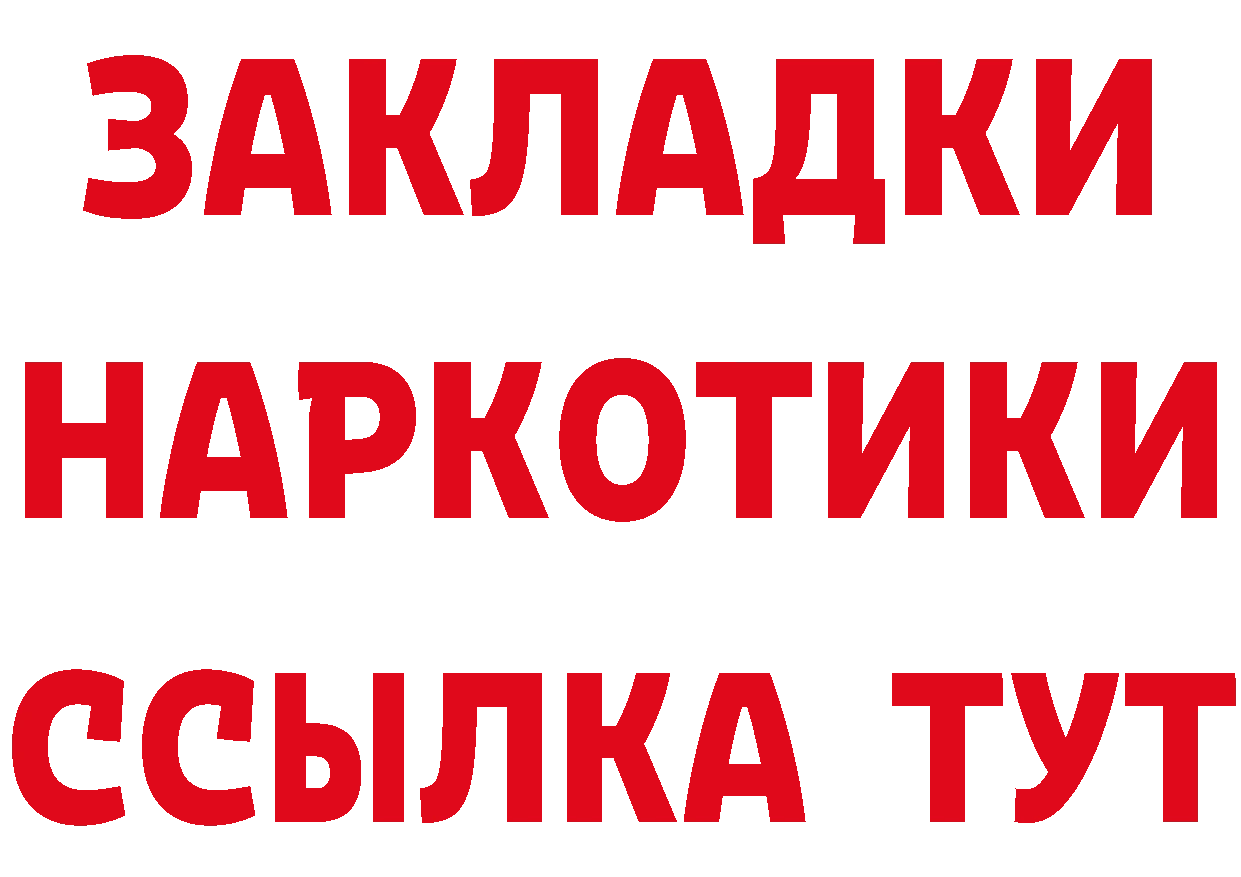 ЗАКЛАДКИ
НАРКОТИКИ
ССЫЛКА ТУТ